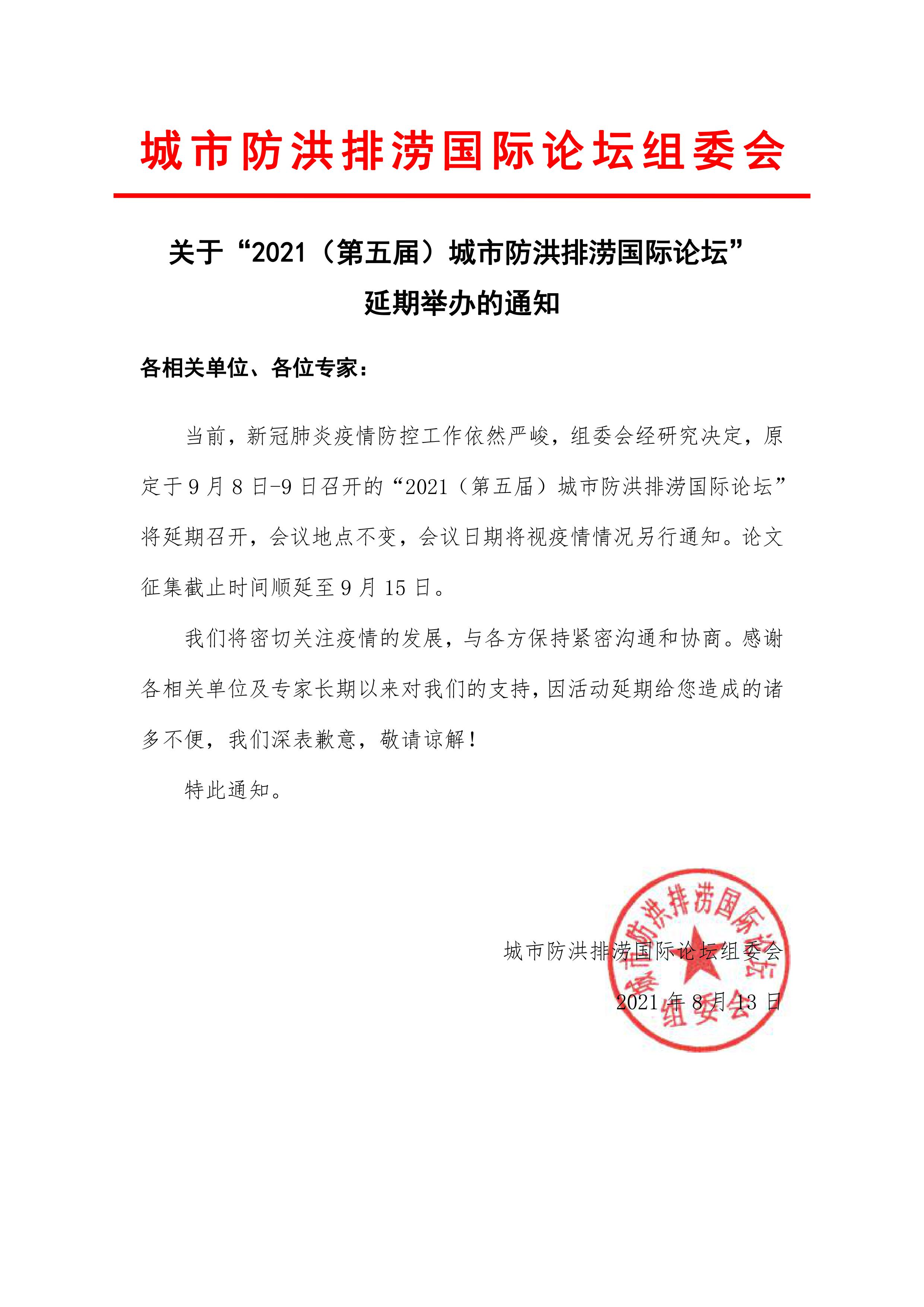 城市防洪排涝国际论坛组委会

关于“2021（第五届）城市防洪排涝国际论坛”延期举办的通知

各相关单位、各位专家：

当前，新冠肺炎疫情防控工作依然严峻，组委会经研究决定，原定于9月8日-9日召开的“2021（第五届）城市防洪排涝国际论坛”将延期召开，会议地点不变，会议日期将视疫情情况另行通知。论文征集截止时间顺延至9月15日。

我们将密切关注疫情的发展，与各方保持紧密沟通和协商。感谢各相关单位及专家长期以来对我们的支持，因活动延期给您造成的诸多不便，我们深表歉意，敬请谅解！

特此通知。

城市防洪排涝国际论坛组委会

2021年8月13日

城市防洪排涝国际论坛组委会